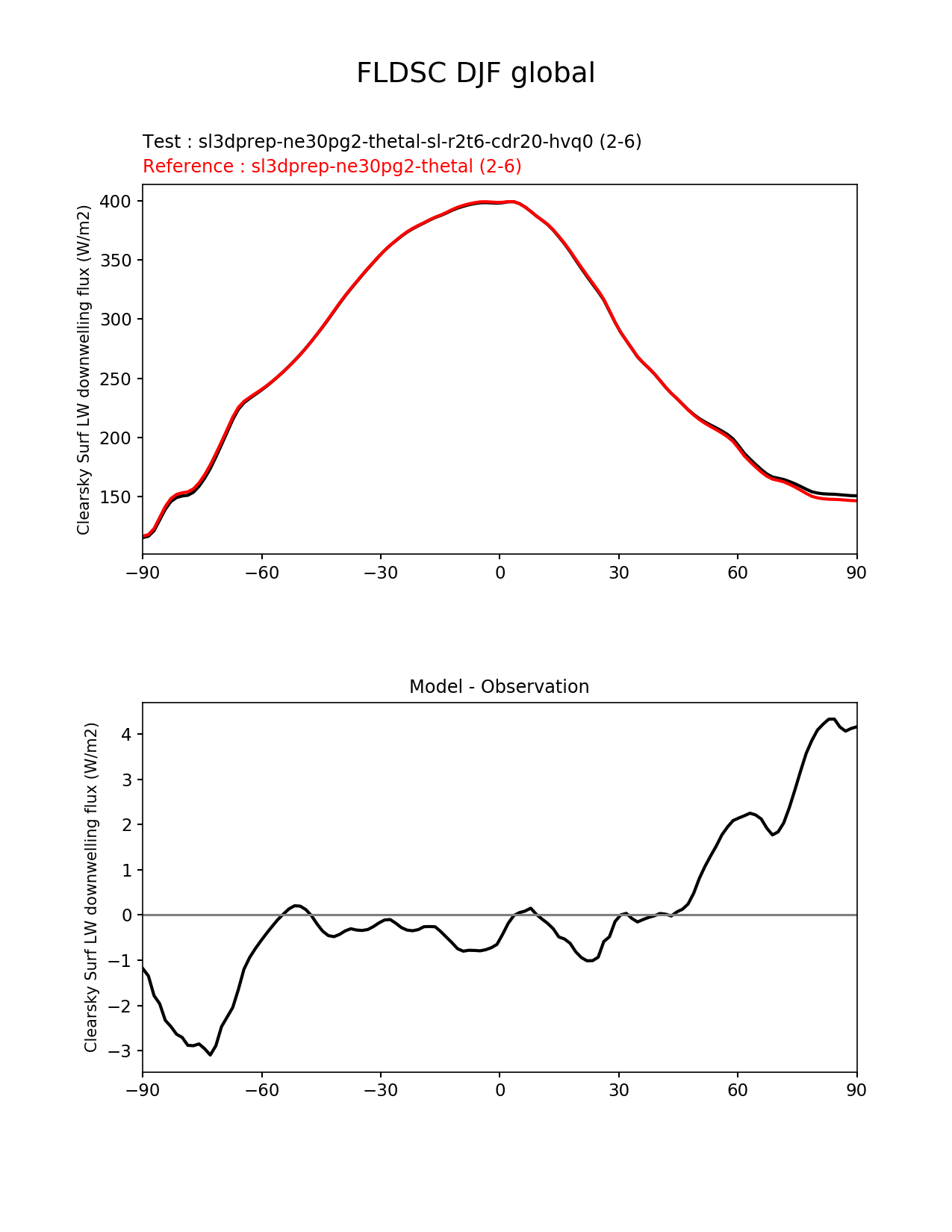 FLDSC DJF global

Test : sl3dprep-ne30pg2-thetal-sl-r2t6-cdr20-hvq0 (2-6)
Reference : sl3dprep-ne30pg2-thetal (2-6)

Clearsky Surf LW downwelling flux (W/m2)

400
350
300
250
200
150

−90 −60 −30 0 30 60 90

Model - Observation

Clearsky Surf LW downwelling flux (W/m2)

4
3
2
1
0
−1
−2
−3

−90 −60 −30 0 30 60 90